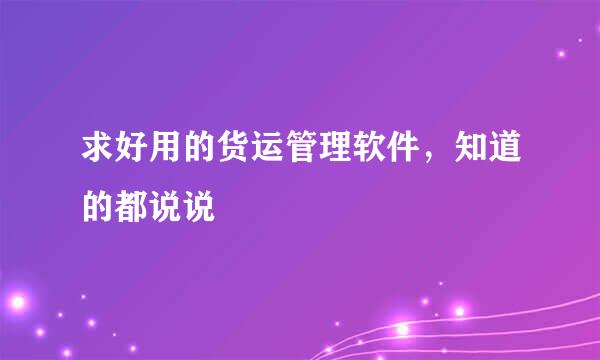 求好用的货运管理软件，知道的都说说